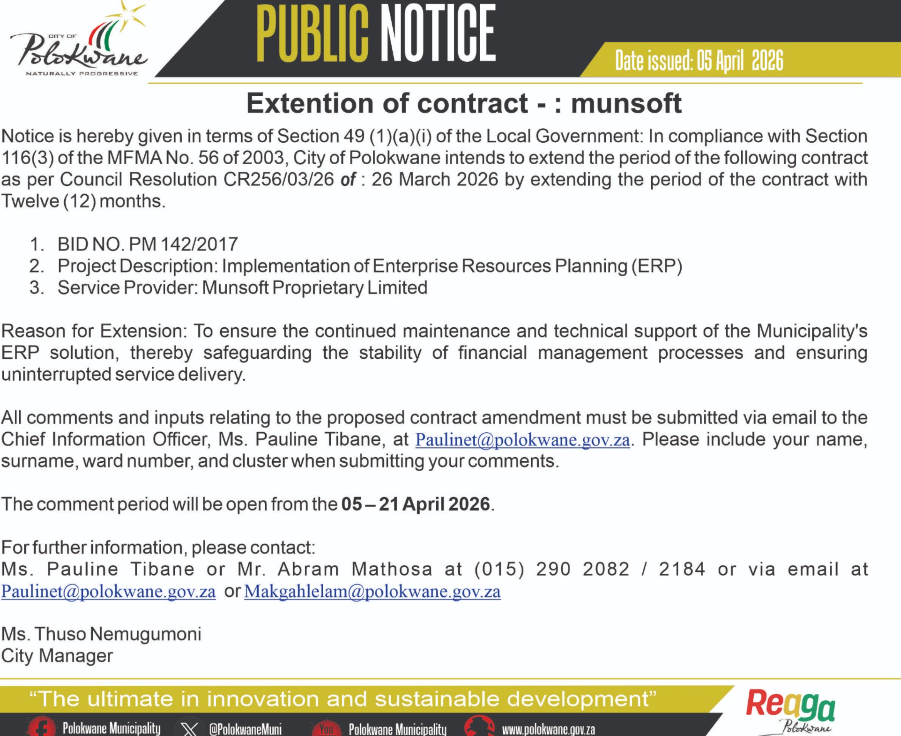 CITY OF
Polokwane
NATURALLY PROGRESSIVE

PUBLIC NOTICE

Date issued: 05 April 2026

Extention of contract - : munsoft

Notice is hereby given in terms of Section 49 (1)(a)(i) of the Local Government: In compliance with Section 116(3) of the MFMA No. 56 of 2003, City of Polokwane intends to extend the period of the following contract as per Council Resolution CR256/03/26 of : 26 March 2026 by extending the period of the contract with Twelve (12) months.

1. BID NO. PM 142/2017
2. Project Description: Implementation of Enterprise Resources Planning (ERP)
3. Service Provider: Munsoft Proprietary Limited

Reason for Extension: To ensure the continued maintenance and technical support of the Municipality's ERP solution, thereby safeguarding the stability of financial management processes and ensuring uninterrupted service delivery.

All comments and inputs relating to the proposed contract amendment must be submitted via email to the Chief Information Officer, Ms. Pauline Tibane, at Paulinet@polokwane.gov.za. Please include your name, surname, ward number, and cluster when submitting your comments.

The comment period will be open from the 05 – 21 April 2026.

For further information, please contact:
Ms. Pauline Tibane or Mr. Abram Mathosa at (015) 290 2082 / 2184 or via email at Paulinet@polokwane.gov.za or Makgahlelam@polokwane.gov.za

Ms. Thuso Nemugumoni
City Manager

"The ultimate in innovation and sustainable development"

Polokwane Municipality @PolokwaneMuni Polokwane Municipality www.polokwane.gov.za

Reaga
Polokwane